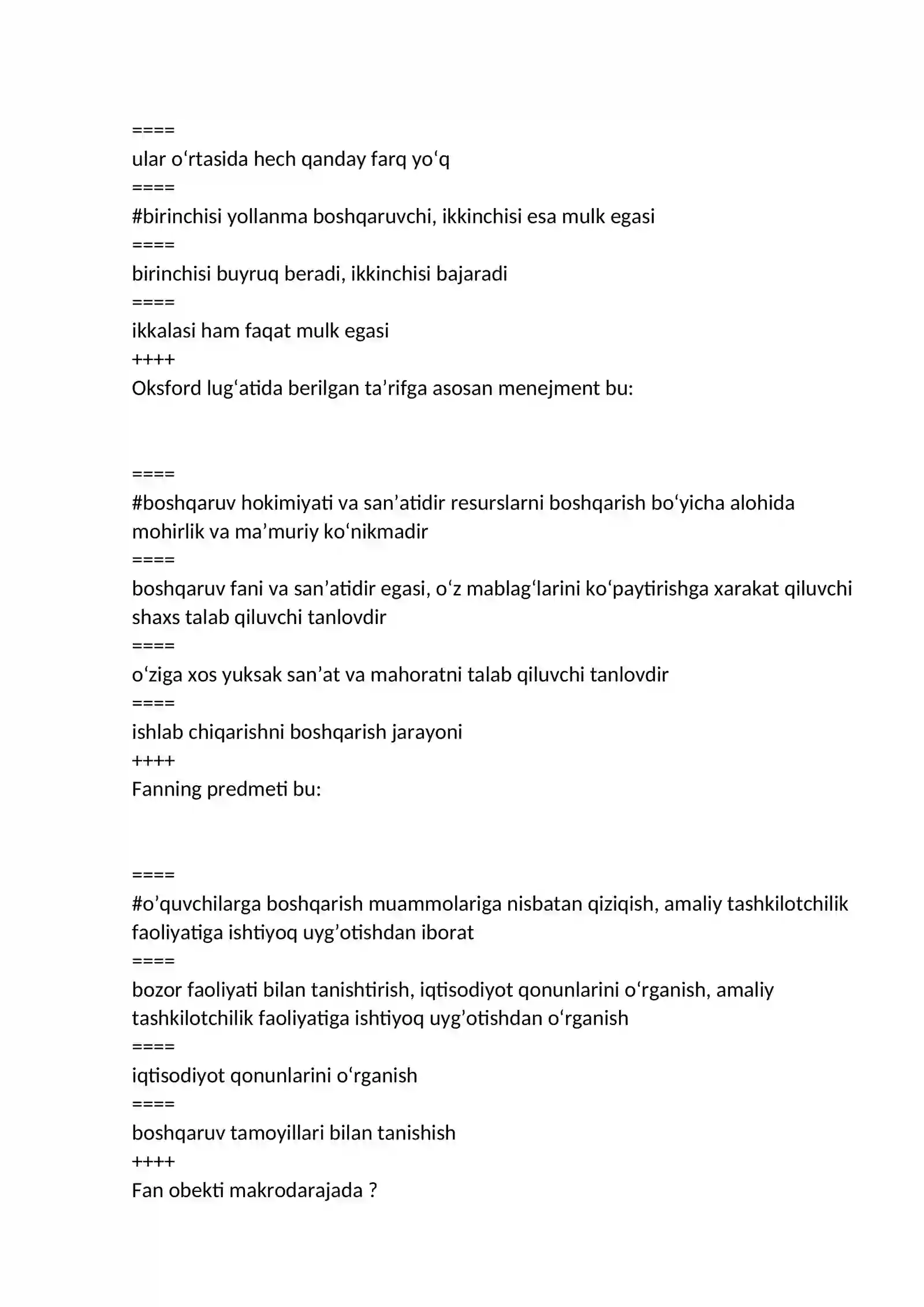 ====
ular o'rtasida hech qanday farq yo'q
====
#birinchisi yollanma boshqaruvchi, ikkinchisi esa mulk egasi
====
birinchisi buyruq beradi, ikkinchisi bajaradi
====
ikkalasi ham faqat mulk egasi
++++
Oksford lug'atida berilgan ta'rifga asosan menejment bu:

====
#boshqaruv hokimiyati va san'atidir resurslarni boshqarish bo'yicha alohida mohirlik va ma'muriy ko'nikmadir
====
boshqaruv fani va san'atidir egasi, o'z mablag'larini ko'paytirishga xarakat qiluvchi shaxs talab qiluvchi tanlovdir
====
o'ziga xos yuksak san'at va mahoratni talab qiluvchi tanlovdir
====
ishlab chiqarishni boshqarish jarayoni
++++
Fanning predmeti bu:

====
#o'quvchilarga boshqarish muammolariga nisbatan qiziqish, amaliy tashkilotchilik faoliyatiga ishtiyoq uyg'otishdan iborat
====
bozor faoliyati bilan tanishtirish, iqtisodiyot qonunlarini o'rganish, amaliy tashkilotchilik faoliyatiga ishtiyoq uyg'otishdan o'rganish
====
iqtisodiyot qonunlarini o'rganish
====
boshqaruv tamoyillari bilan tanishish
++++
Fan obekti makrodarajada ?